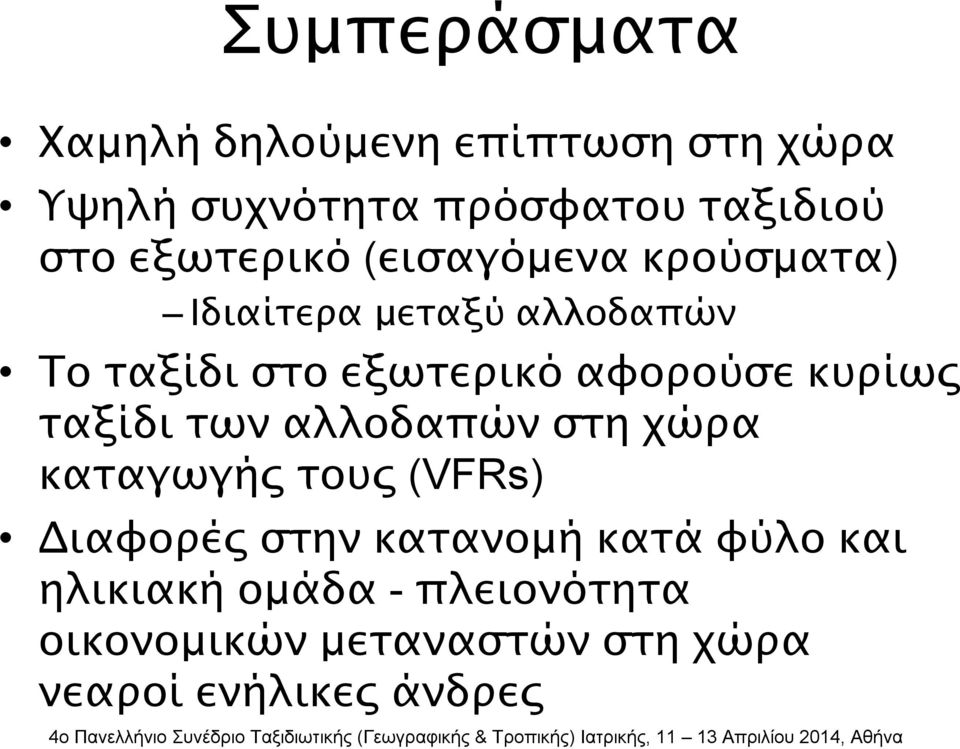 Συμπεράσματα

• Χαμηλή δηλούμενη επίπτωση στη χώρα

• Υψηλή συχνότητα πρόσφατου ταξιδιού στο εξωτερικό (εισαγόμενα κρούσματα)

– Ιδιαίτερα μεταξύ αλλοδαπών

• Το ταξίδι στο εξωτερικό αφορούσε κυρίως ταξίδι των αλλοδαπών στη χώρα καταγωγής τους (VFRs)

• Διαφορές στην κατανομή κατά φύλο και ηλικιακή ομάδα - πλειονότητα οικονομικών μεταναστών στη χώρα νεαροί ενήλικες άνδρες

4ο Πανελλήνιο Συνέδριο Ταξιδιωτικής (Γεωγραφικής & Τροπικής) Ιατρικής, 11 – 13 Απριλίου 2014, Αθήνα